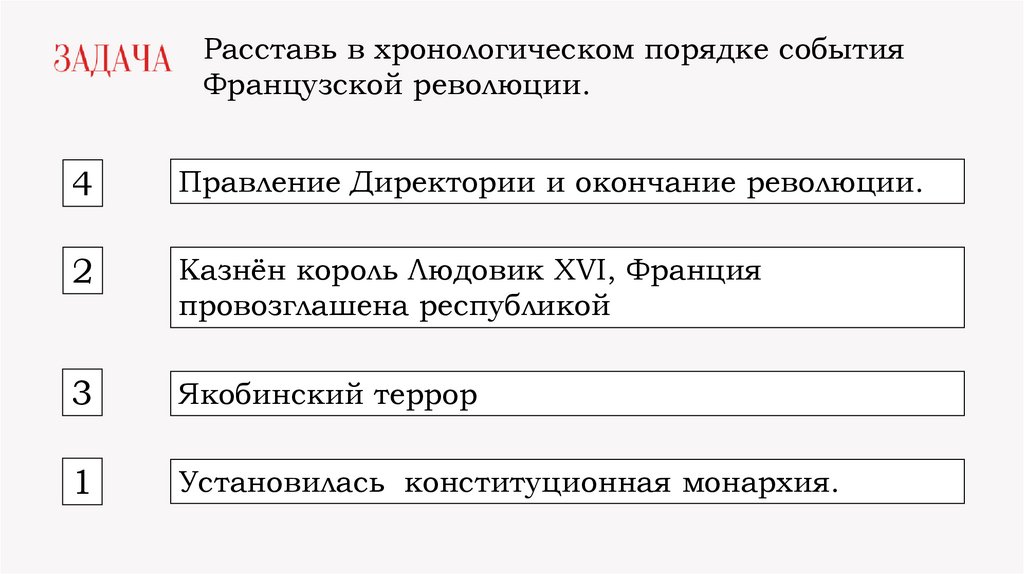 ЗАДАЧА

Расставь в хронологическом порядке события Французской революции.

4

Правление Директории и окончание революции.

2

Казнён король Людовик XVI, Франция провозглашена республикой

3

Якобинский террор

1

Установилась конституционная монархия.